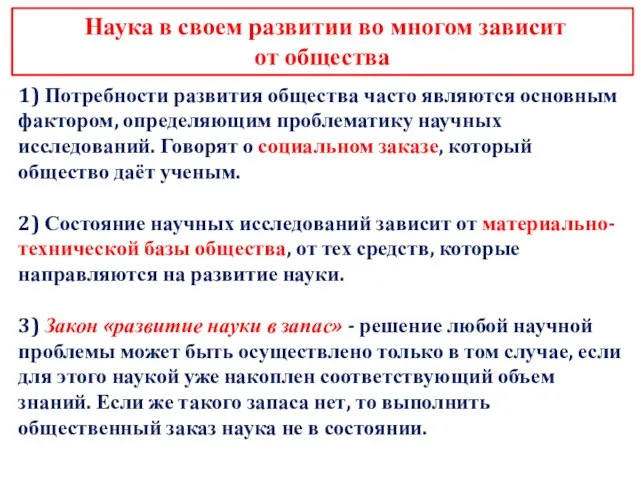 Наука в своем развитии во многом зависит от общества

1) Потребности развития общества часто являются основным фактором, определяющим проблематику научных исследований. Говорят о социальном заказе, который общество даёт ученым.

2) Состояние научных исследований зависит от материально-технической базы общества, от тех средств, которые направляются на развитие науки.

3) Закон «развитие науки в запас» - решение любой научной проблемы может быть осуществлено только в том случае, если для этого наукой уже накоплен соответствующий объем знаний. Если же такого запаса нет, то выполнить общественный заказ наука не в состоянии.